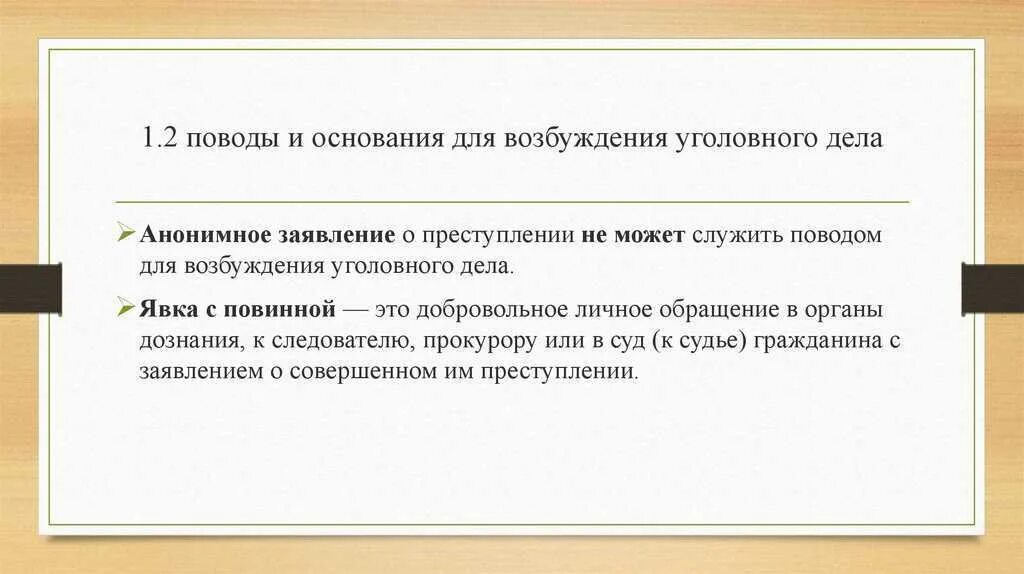 1.2 поводы и основания для возбуждения уголовного дела

➢ Анонимное заявление о преступлении не может служить поводом для возбуждения уголовного дела.

➢ Явка с повинной — это добровольное личное обращение в органы дознания, к следователю, прокурору или в суд (к судье) гражданина с заявлением о совершенном им преступлении.